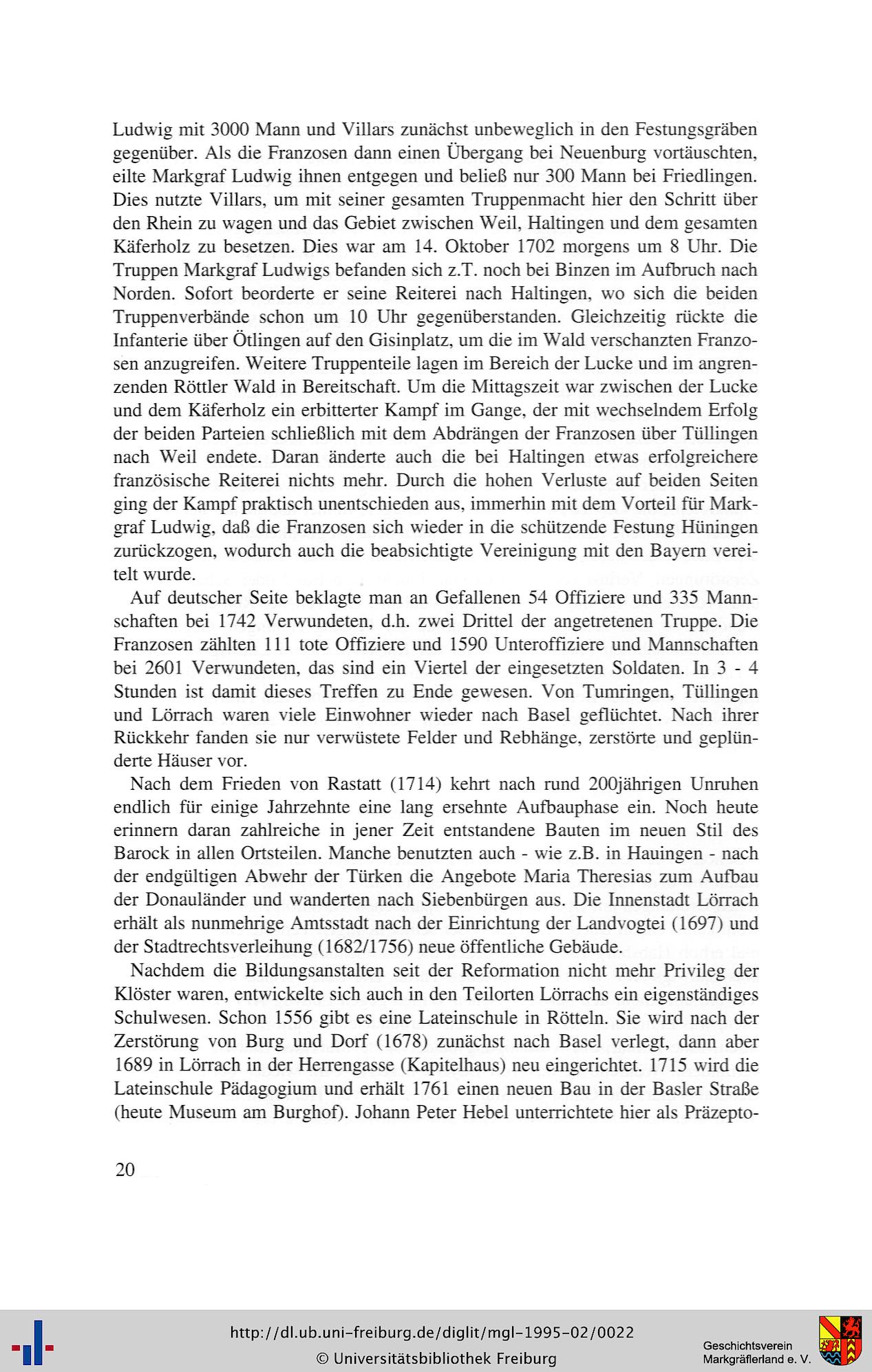 Ludwig mit 3000 Mann und Villars zunächst unbeweglich in den Festungsgräben gegenüber. Als die Franzosen dann einen Übergang bei Neuenburg vortäuschten, eilte Markgraf Ludwig ihnen entgegen und beließ nur 300 Mann bei Friedlingen. Dies nutzte Villars, um mit seiner gesamten Truppenmacht hier den Schritt über den Rhein zu wagen und das Gebiet zwischen Weil, Haltingen und dem gesamten Käferholz zu besetzen. Dies war am 14. Oktober 1702 morgens um 8 Uhr. Die Truppen Markgraf Ludwigs befanden sich z.T. noch bei Binzen im Aufbruch nach Norden. Sofort beorderte er seine Reiterei nach Haltingen, wo sich die beiden Truppenverbände schon um 10 Uhr gegenüberstanden. Gleichzeitig rückte die Infanterie über Ötlingen auf den Gisinplatz, um die im Wald verschanzten Franzosen anzugreifen. Weitere Truppenteile lagen im Bereich der Lucke und im angrenzenden Röttler Wald in Bereitschaft. Um die Mittagszeit war zwischen der Lucke und dem Käferholz ein erbitterter Kampf im Gange, der mit wechselndem Erfolg der beiden Parteien schließlich mit dem Abdrängen der Franzosen über Tüllingen nach Weil endete. Daran änderte auch die bei Haltingen etwas erfolgreichere französische Reiterei nichts mehr. Durch die hohen Verluste auf beiden Seiten ging der Kampf praktisch unentschieden aus, immerhin mit dem Vorteil für Markgraf Ludwig, daß die Franzosen sich wieder in die schützende Festung Hüningen zurückzogen, wodurch auch die beabsichtigte Vereinigung mit den Bayern vereitelt wurde.

Auf deutscher Seite beklagte man an Gefallenen 54 Offiziere und 335 Mannschaften bei 1742 Verwundeten, d.h. zwei Drittel der angetretenen Truppe. Die Franzosen zählten 111 tote Offiziere und 1590 Unteroffiziere und Mannschaften bei 2601 Verwundeten, das sind ein Viertel der eingesetzten Soldaten. In 3 - 4 Stunden ist damit dieses Treffen zu Ende gewesen. Von Tumringen, Tüllingen und Lörrach waren viele Einwohner wieder nach Basel geflüchtet. Nach ihrer Rückkehr fanden sie nur verwüstete Felder und Rebhänge, zerstörte und geplünderte Häuser vor.

Nach dem Frieden von Rastatt (1714) kehrt nach rund 200jährigen Unruhen endlich für einige Jahrzehnte eine lang ersehnte Aufbauphase ein. Noch heute erinnern daran zahlreiche in jener Zeit entstandene Bauten im neuen Stil des Barock in allen Ortsteilen. Manche benutzten auch - wie z.B. in Hauingen - nach der endgültigen Abwehr der Türken die Angebote Maria Theresias zum Aufbau der Donauländer und wanderten nach Siebenbürgen aus. Die Innenstadt Lörrach erhält als nunmehrige Amtsstadt nach der Einrichtung der Landvogtei (1697) und der Stadtrechtsverleihung (1682/1756) neue öffentliche Gebäude.

Nachdem die Bildungsanstalten seit der Reformation nicht mehr Privileg der Klöster waren, entwickelte sich auch in den Teilorten Lörrachs ein eigenständiges Schulwesen. Schon 1556 gibt es eine Lateinschule in Rötteln. Sie wird nach der Zerstörung von Burg und Dorf (1678) zunächst nach Basel verlegt, dann aber 1689 in Lörrach in der Herrengasse (Kapitelhaus) neu eingerichtet. 1715 wird die Lateinschule Pädagogium und erhält 1761 einen neuen Bau in der Basler Straße (heute Museum am Burghof). Johann Peter Hebel unterrichtete hier als Präzepto-

20

http://dl.ub.uni-freiburg.de/diglit/mgl-1995-02/0022
© Universitätsbibliothek Freiburg

Geschichtsverein
Markgräflerland e. V.